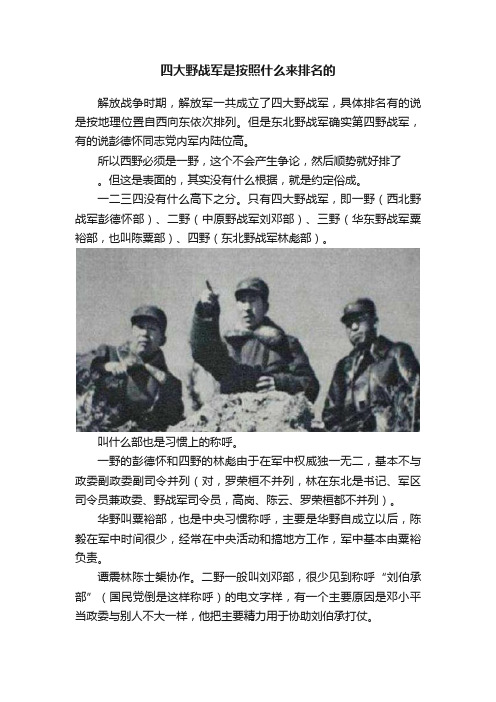 四大野战军是按照什么来排名的

解放战争时期，解放军一共成立了四大野战军，具体排名有的说是按地理位置自西向东依次排列。但是东北野战军确实第四野战军，有的说彭德怀同志党内军内陆位高。

所以西野必须是一野，这个不会产生争论，然后顺势就好排了。但这是表面的，其实没有什么根据，就是约定俗成。

一二三四没有什么高下之分。只有四大野战军，即一野（西北野战军彭德怀部）、二野（中原野战军刘邓部）、三野（华东野战军粟裕部，也叫陈粟部）、四野（东北野战军林彪部）。

叫什么部也是习惯上的称呼。

一野的彭德怀和四野的林彪由于在军中权威独一无二，基本不与政委副政委副司令并列（对，罗荣桓不并列，林在东北是书记、军区司令员兼政委、野战军司令员，高岗、陈云、罗荣桓都不并列）。

华野叫粟裕部，也是中央习惯称呼，主要是华野自成立以后，陈毅在军中时间很少，经常在中央活动和搞地方工作，军中基本由粟裕负责。

谭震林陈士榘协作。二野一般叫刘邓部，很少见到称呼“刘伯承部”（国民党倒是这样称呼）的电文字样，有一个主要原因是邓小平当政委与别人不大一样，他把主要精力用于协助刘伯承打仗。